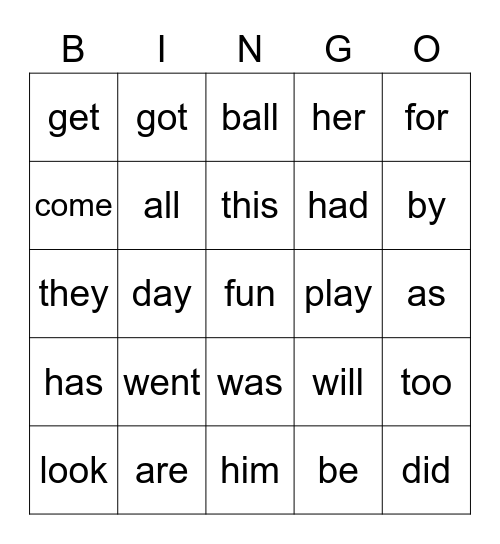 | B | I | N | G | O |
|---|---|---|---|---|
| get | got | ball | her | for |
| come | all | this | had | by |
| they | day | fun | play | as |
| has | went | was | will | too |
| look | are | him | be | did |